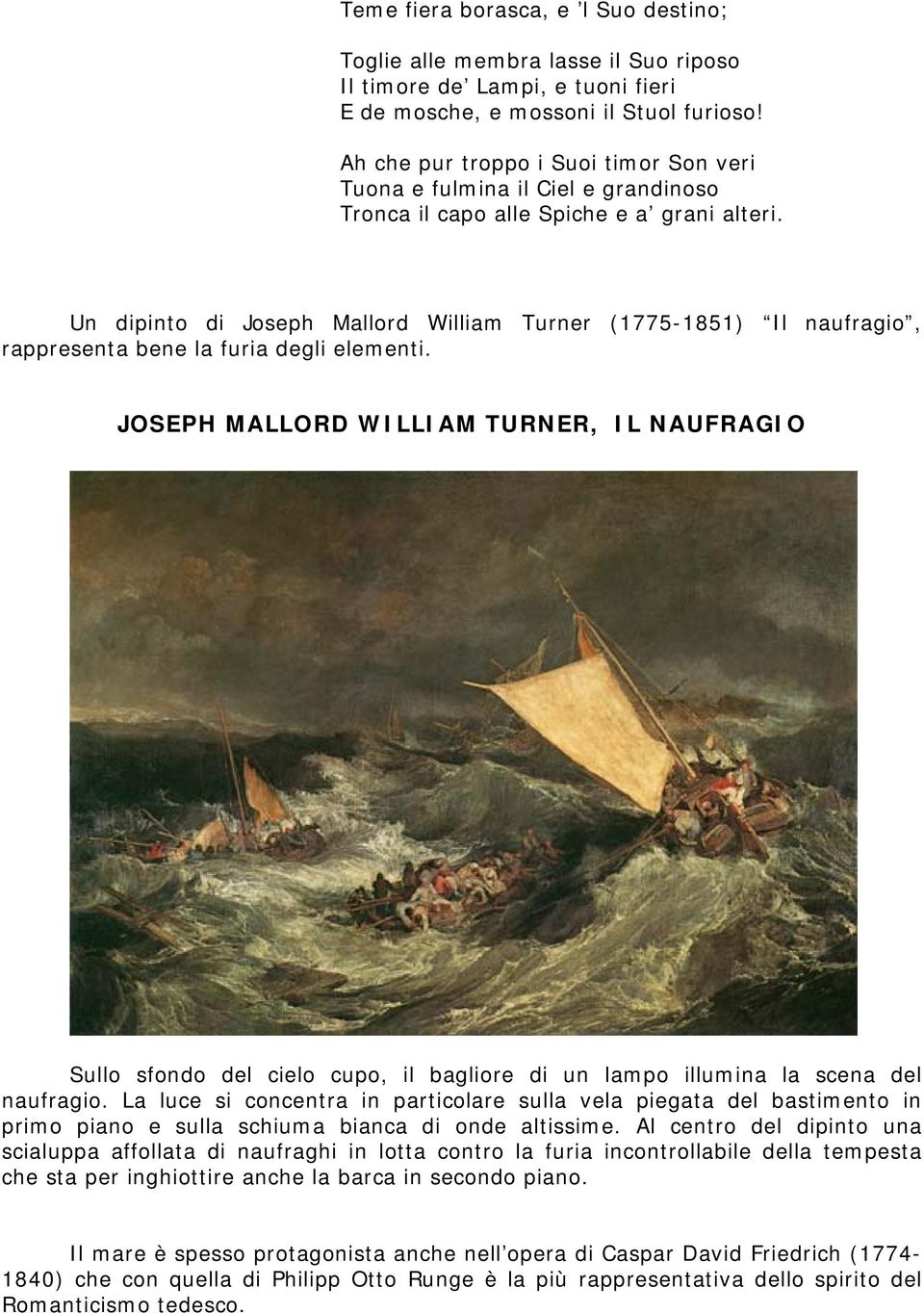 Teme fiera borasca, e 'l Suo destino;

Toglie alle membra lasse il Suo riposo
Il timore de' Lampi, e tuoni fieri
E de mosche, e mossoni il Stuol furioso!

Ah che pur troppo i Suoi timor Son veri
Tuona e fulmina il Ciel e grandinoso
Tronca il capo alle Spiche e a' grani alteri.

Un dipinto di Joseph Mallord William Turner (1775-1851) "Il naufragio", rappresenta bene la furia degli elementi.

JOSEPH MALLORD WILLIAM TURNER, IL NAUFRAGIO

Sullo sfondo del cielo cupo, il bagliore di un lampo illumina la scena del naufragio. La luce si concentra in particolare sulla vela piegata del bastimento in primo piano e sulla schiuma bianca di onde altissime. Al centro del dipinto una scialuppa affollata di naufraghi in lotta contro la furia incontrollabile della tempesta che sta per inghiottire anche la barca in secondo piano.

Il mare è spesso protagonista anche nell'opera di Caspar David Friedrich (1774-1840) che con quella di Philipp Otto Runge è la più rappresentativa dello spirito del Romanticismo tedesco.